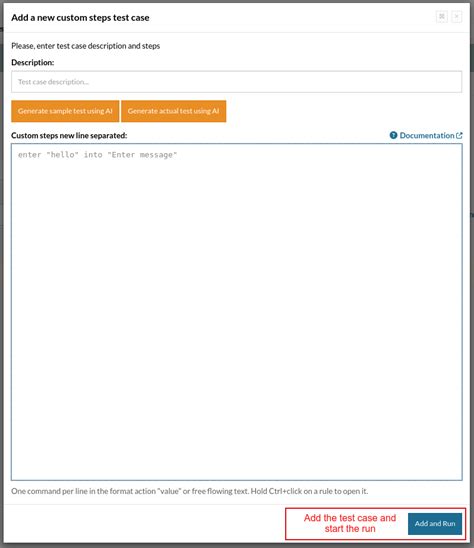 Add a new custom steps test case

Please, enter test case description and steps

Description:

Test case description...

Generate sample test using AI

Generate actual test using AI

Custom steps new line separated:

Documentation

enter "hello" into "Enter message"

One command per line in the format action "value" or free flowing text. Hold Ctrl+click on a rule to open it.

Add the test case and start the run

Add and Run